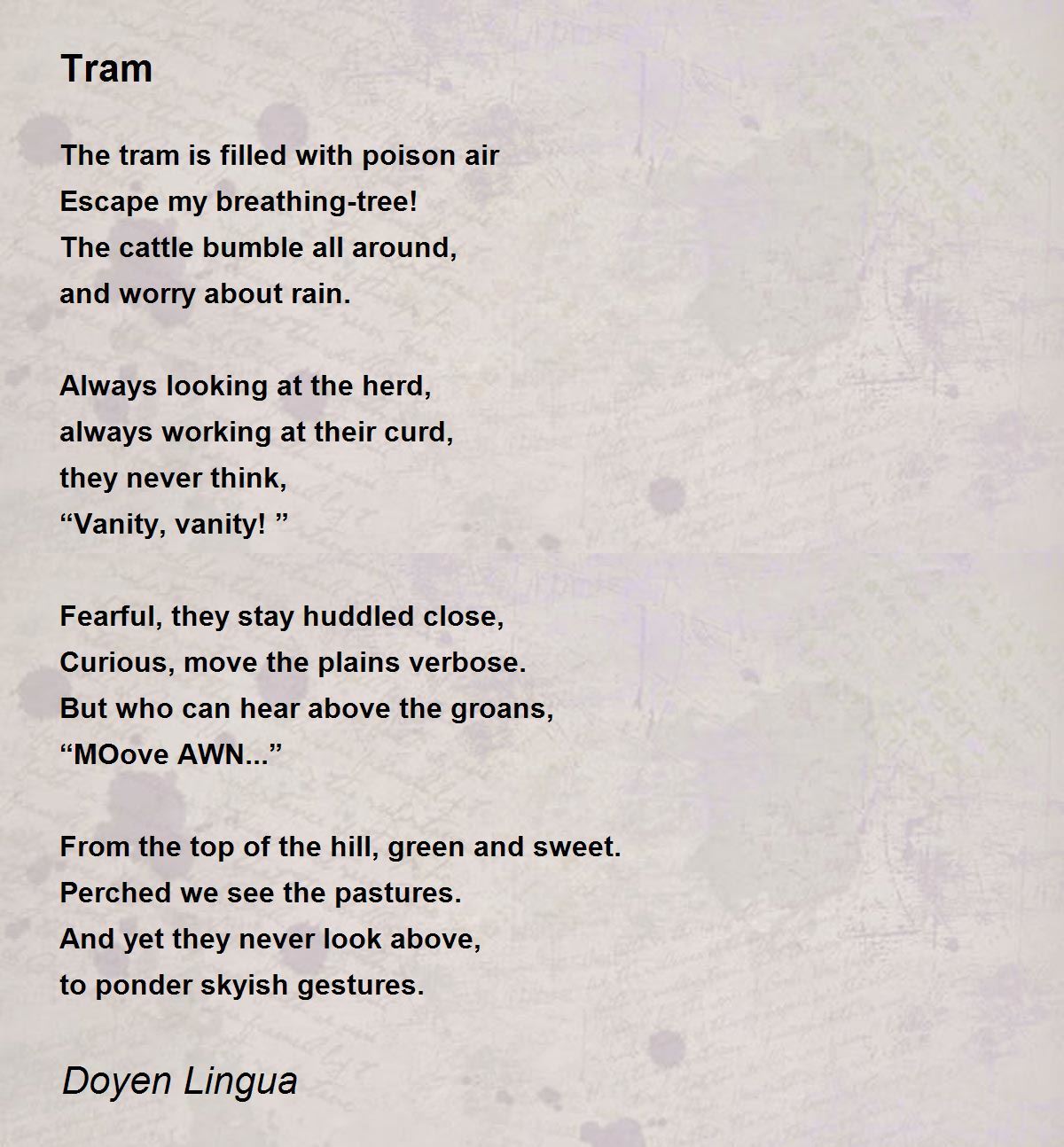 Tram

The tram is filled with poison air
Escape my breathing-tree!
The cattle bumble all around,
and worry about rain.

Always looking at the herd,
always working at their curd,
they never think,
“Vanity, vanity! ”

Fearful, they stay huddled close,
Curious, move the plains verbose.
But who can hear above the groans,
“MOove AWN...”

From the top of the hill, green and sweet.
Perched we see the pastures.
And yet they never look above,
to ponder skyish gestures.

Doyen Lingua